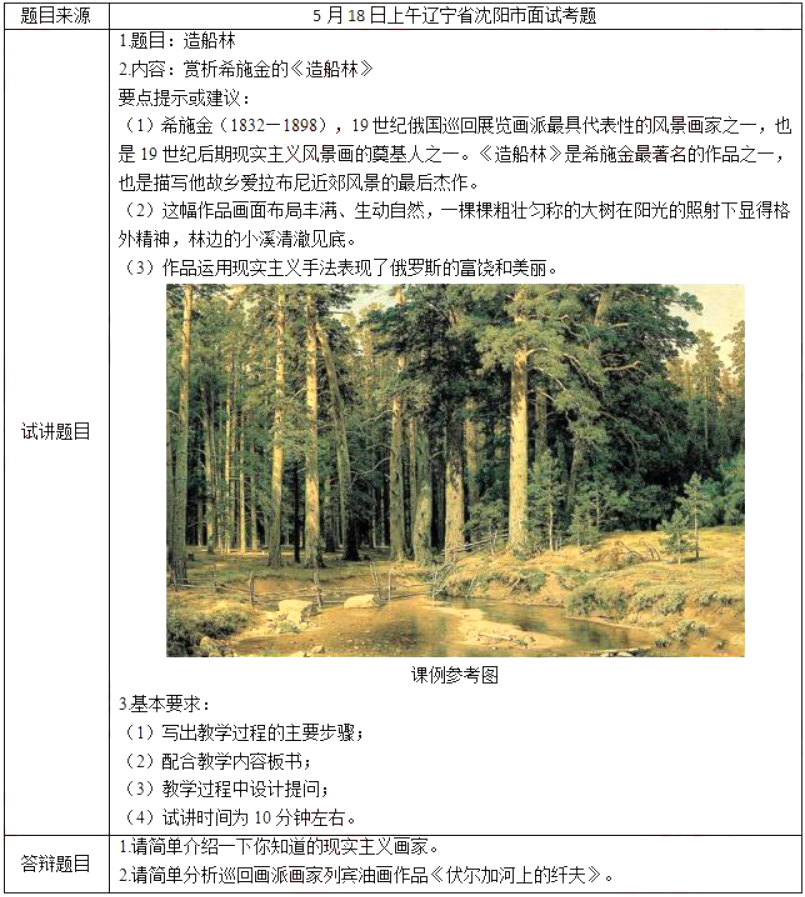 | 题目来源 | 5 月 18 日上午辽宁省沈阳市面试考题 |
|---|---|
| 试讲题目 | 1.题目：造船林<br>2.内容：赏析希施金的《造船林》<br>要点提示或建议：<br>（1）希施金（1832－1898），19 世纪俄国巡回展览画派最具代表性的风景画家之一，也是 19 世纪后期现实主义风景画的奠基人之一。《造船林》是希施金最著名的作品之一，也是描写他故乡爱拉布尼近郊风景的最后杰作。<br>（2）这幅作品画面布局丰满、生动自然，一棵棵粗壮匀称的大树在阳光的照射下显得格外精神，林边的小溪清澈见底。<br>（3）作品运用现实主义手法表现了俄罗斯的富饶和美丽。<br>课例参考图<br>3.基本要求：<br>（1）写出教学过程的主要步骤；<br>（2）配合教学内容板书；<br>（3）教学过程中设计提问；<br>（4）试讲时间为 10 分钟左右。 |
| 答辩题目 | 1.请简单介绍一下你知道的现实主义画家。<br>2.请简单分析巡回画派画家列宾油画作品《伏尔加河上的纤夫》。 |